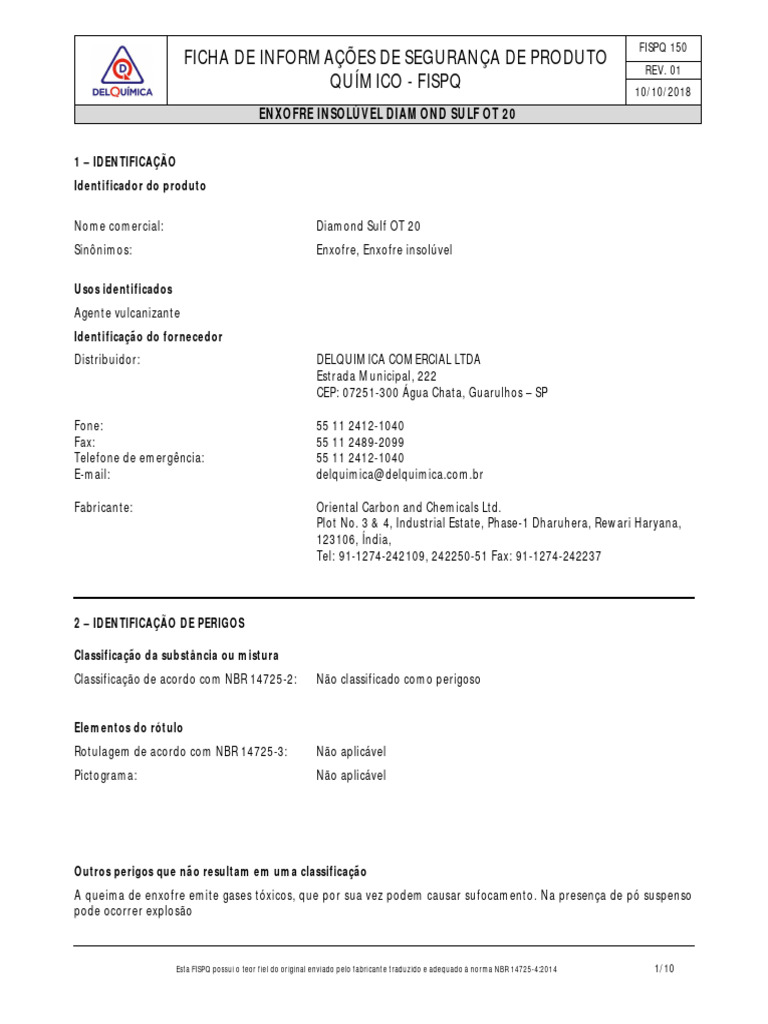 DELQUÍMICA

FICHA DE INFORMAÇÕES DE SEGURANÇA DE PRODUTO QUÍMICO - FISPQ

FISPQ 150
REV. 01
10/10/2018

ENXOFRE INSOLUVEL DIAMOND SULF OT 20

1 – IDENTIFICAÇÃO

Identificador do produto

Nome comercial: Diamond Sulf OT 20
Sinônimos: Enxofre, Enxofre insolúvel

Usos identificados

Agente vulcanizante

Identificação do fornecedor

Distribuidor: DELQUIMICA COMERCIAL LTDA
Estrada Municipal, 222
CEP: 07251-300 Água Chata, Guarulhos – SP

Fone: 55 11 2412-1040
Fax: 55 11 2489-2099
Telefone de emergência: 55 11 2412-1040
E-mail: delquimica@delquimica.com.br

Fabricante: Oriental Carbon and Chemicals Ltd.
Plot No. 3 & 4, Industrial Estate, Phase-1 Dharuhera, Rewari Haryana, 123106, Índia,
Tel: 91-1274-242109, 242250-51 Fax: 91-1274-242237

2 – IDENTIFICAÇÃO DE PERIGOS

Classificação da substância ou mistura

Classificação de acordo com NBR 14725-2: Não classificado como perigoso

Elementos do rótulo

Rotulagem de acordo com NBR 14725-3: Não aplicável
Pictograma: Não aplicável

Outros perigos que não resultam em uma classificação

A queima de enxofre emite gases tóxicos, que por sua vez podem causar sufocamento. Na presença de pó suspenso pode ocorrer explosão

Esta FISPQ possui o teor fiel do original enviado pelo fabricante traduzido e adequado à norma NBR 14725-4:2014

1/10